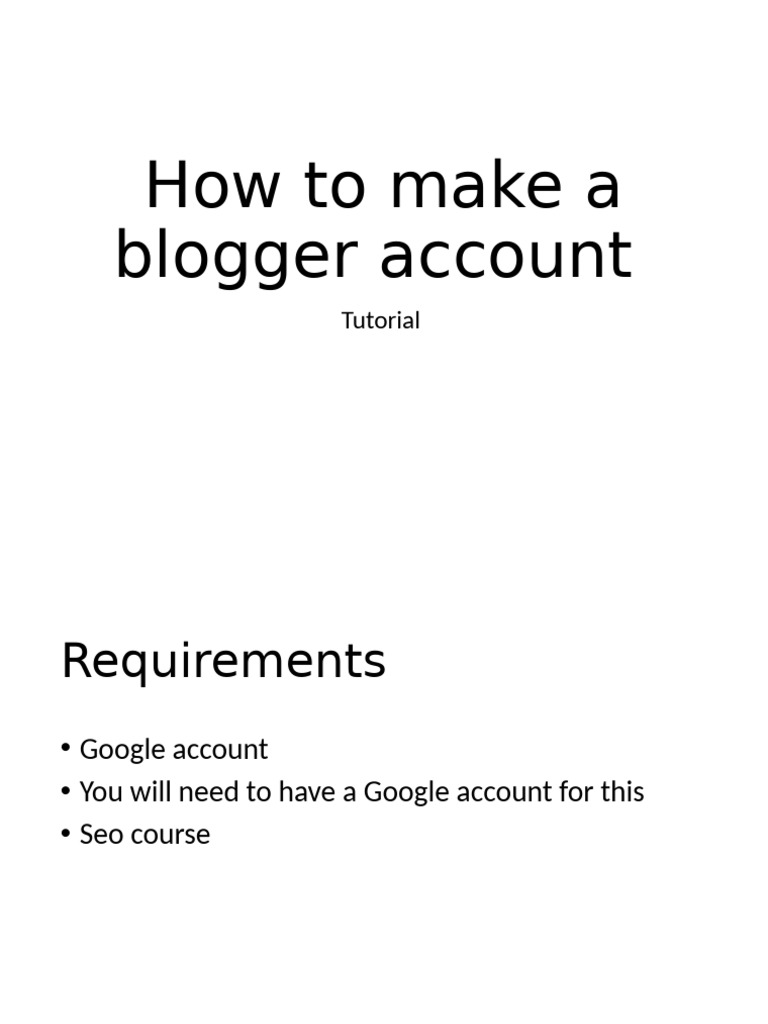 How to make a blogger account

Tutorial

Requirements

• Google account
• You will need to have a Google account for this
• Seo course